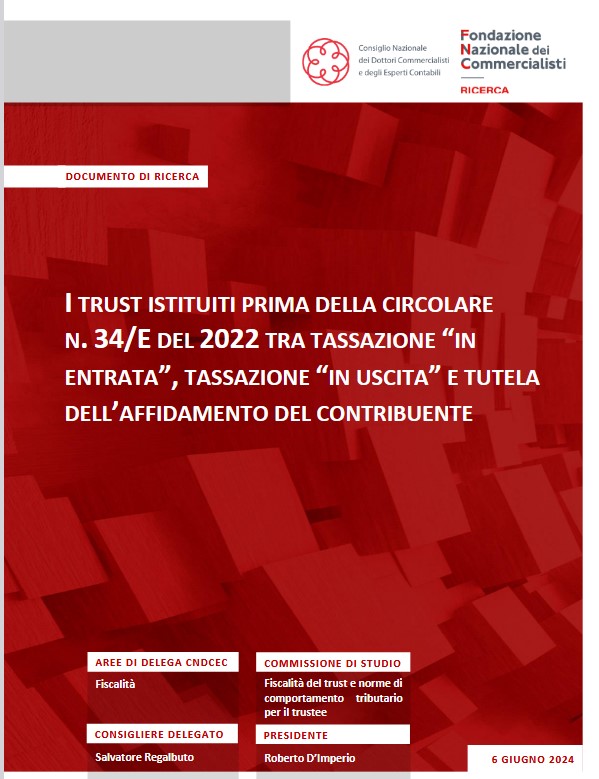 Consiglio Nazionale
dei Dottori Commercialisti
e degli Esperti Contabili

Fondazione
Nazionale dei
Commercialisti

RICERCA

DOCUMENTO DI RICERCA

I TRUST ISTITUITI PRIMA DELLA CIRCOLARE N. 34/E DEL 2022 TRA TASSAZIONE "IN ENTRATA", TASSAZIONE "IN USCITA" E TUTELA DELL'AFFIDAMENTO DEL CONTRIBUENTE

AREE DI DELEGA CNDCEC

Fiscalità

CONSIGLIERE DELEGATO

Salvatore Regalbuto

COMMISSIONE DI STUDIO

Fiscalità del trust e norme di comportamento tributario per il trustee

PRESIDENTE

Roberto D'Imperio

6 GIUGNO 2024